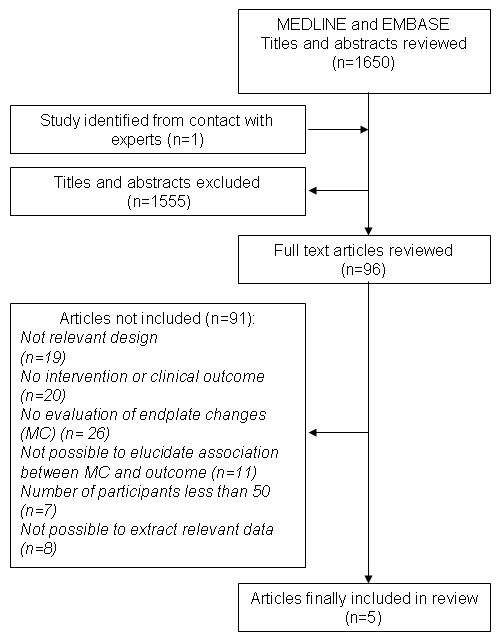 MEDLINE and EMBASE
Titles and abstracts reviewed
(n=1650)

Study identified from contact with experts (n=1)

Titles and abstracts excluded
(n=1555)

Full text articles reviewed
(n=96)

Articles not included (n=91):
Not relevant design
(n=19)
No intervention or clinical outcome
(n=20)
No evaluation of endplate changes
(MC) (n= 26)
Not possible to elucidate association between MC and outcome (n=11)
Number of participants less than 50
(n=7)
Not possible to extract relevant data
(n=8)

Articles finally included in review
(n=5)